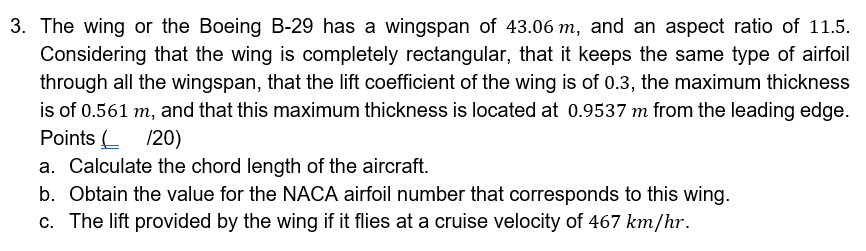 3. The wing or the Boeing B-29 has a wingspan of $43.06\ m$, and an aspect ratio of $11.5$. Considering that the wing is completely rectangular, that it keeps the same type of airfoil through all the wingspan, that the lift coefficient of the wing is of $0.3$, the maximum thickness is of $0.561\ m$, and that this maximum thickness is located at $0.9537\ m$ from the leading edge. Points (   /20)

a. Calculate the chord length of the aircraft.

b. Obtain the value for the NACA airfoil number that corresponds to this wing.

c. The lift provided by the wing if it flies at a cruise velocity of $467\ km/hr$.